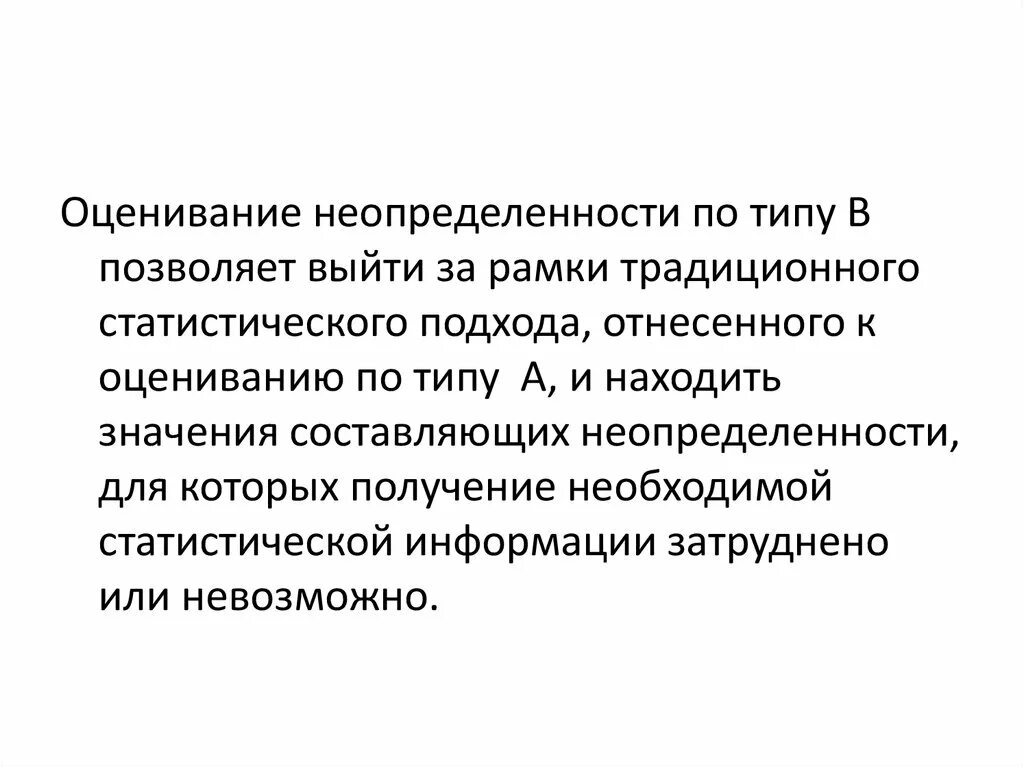 Оценивание неопределенности по типу В позволяет выйти за рамки традиционного статистического подхода, отнесенного к оцениванию по типу  А, и находить значения составляющих неопределенности, для которых получение необходимой статистической информации затруднено или невозможно.